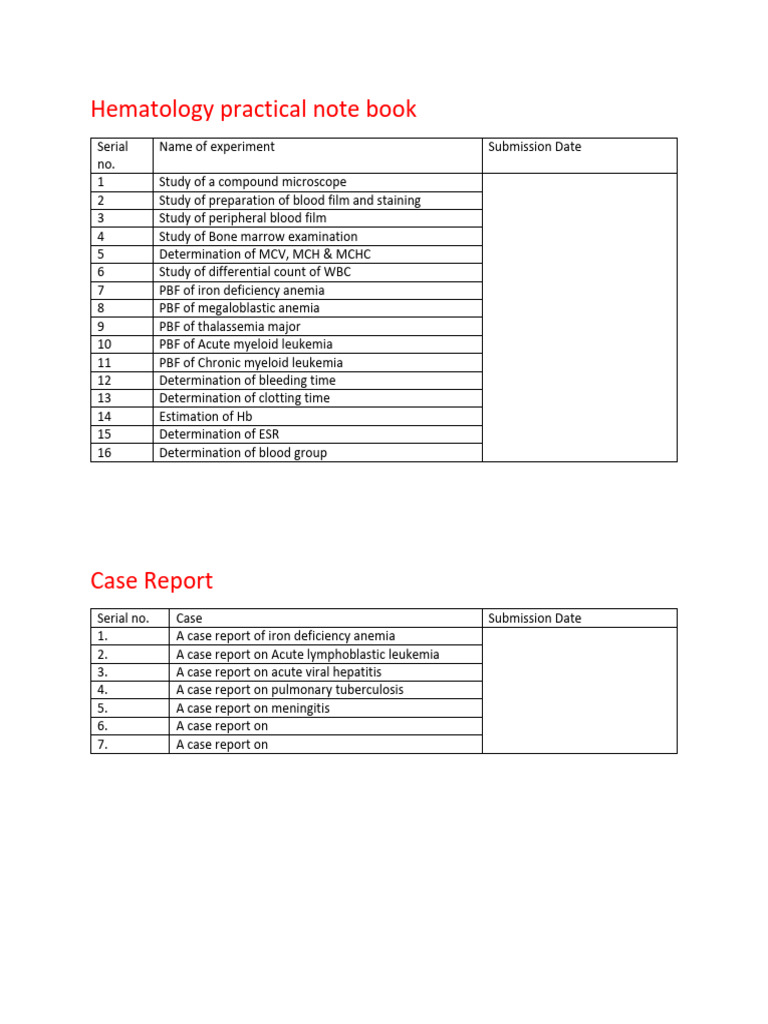 Hematology practical note book

| Serial no. | Name of experiment | Submission Date |
|---|---|---|
| 1 | Study of a compound microscope | |
| 2 | Study of preparation of blood film and staining | |
| 3 | Study of peripheral blood film | |
| 4 | Study of Bone marrow examination | |
| 5 | Determination of MCV, MCH & MCHC | |
| 6 | Study of differential count of WBC | |
| 7 | PBF of iron deficiency anemia | |
| 8 | PBF of megaloblastic anemia | |
| 9 | PBF of thalassemia major | |
| 10 | PBF of Acute myeloid leukemia | |
| 11 | PBF of Chronic myeloid leukemia | |
| 12 | Determination of bleeding time | |
| 13 | Determination of clotting time | |
| 14 | Estimation of Hb | |
| 15 | Determination of ESR | |
| 16 | Determination of blood group | |

Case Report

| Serial no. | Case | Submission Date |
|---|---|---|
| 1. | A case report of iron deficiency anemia | |
| 2. | A case report on Acute lymphoblastic leukemia | |
| 3. | A case report on acute viral hepatitis | |
| 4. | A case report on pulmonary tuberculosis | |
| 5. | A case report on meningitis | |
| 6. | A case report on | |
| 7. | A case report on | |